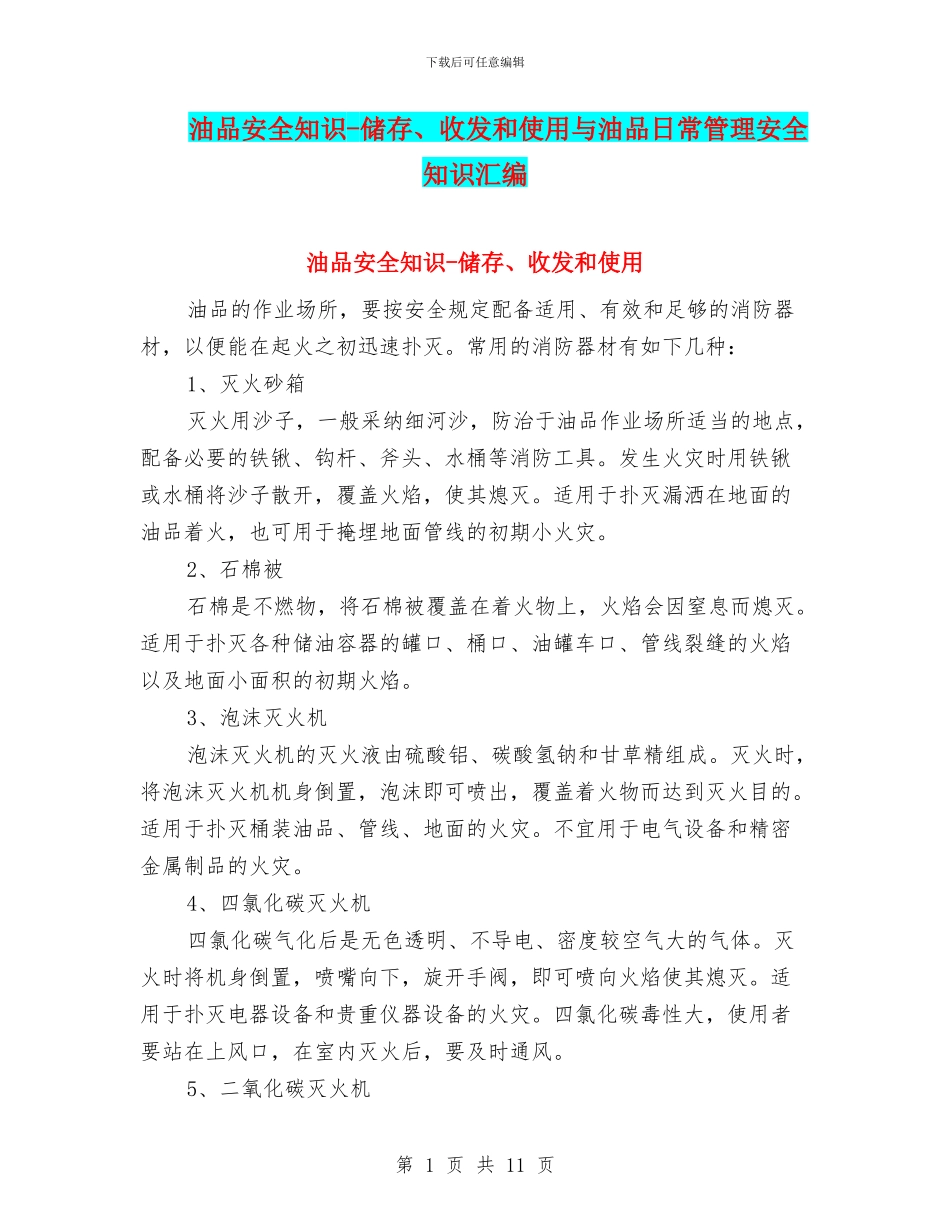 下载后可任意编辑

油品安全知识-储存、收发和使用与油品日常管理安全知识汇编

油品安全知识-储存、收发和使用

油品的作业场所，要按安全规定配备适用、有效和足够的消防器材，以便能在起火之初迅速扑灭。常用的消防器材有如下几种：

1、灭火砂箱

灭火用沙子，一般采纳细河沙，防治于油品作业场所适当的地点，配备必要的铁锹、钩杆、斧头、水桶等消防工具。发生火灾时用铁锹或水桶将沙子散开，覆盖火焰，使其熄灭。适用于扑灭漏洒在地面的油品着火，也可用于掩埋地面管线的初期小火灾。

2、石棉被

石棉是不燃物，将石棉被覆盖在着火物上，火焰会因窒息而熄灭。适用于扑灭各种储油容器的罐口、桶口、油罐车口、管线裂缝的火焰以及地面小面积的初期火焰。

3、泡沫灭火机

泡沫灭火机的灭火液由硫酸铝、碳酸氢钠和甘草精组成。灭火时，将泡沫灭火机机身倒置，泡沫即可喷出，覆盖着火物而达到灭火目的。适用于扑灭桶装油品、管线、地面的火灾。不宜用于电气设备和精密金属制品的火灾。

4、四氯化碳灭火机

四氯化碳气化后是无色透明、不导电、密度较空气大的气体。灭火时将机身倒置，喷嘴向下，旋开手阀，即可喷向火焰使其熄灭。适用于扑灭电器设备和贵重仪器设备的火灾。四氯化碳毒性大，使用者要站在上风口，在室内灭火后，要及时通风。

5、二氧化碳灭火机

第 1 页 共 11 页